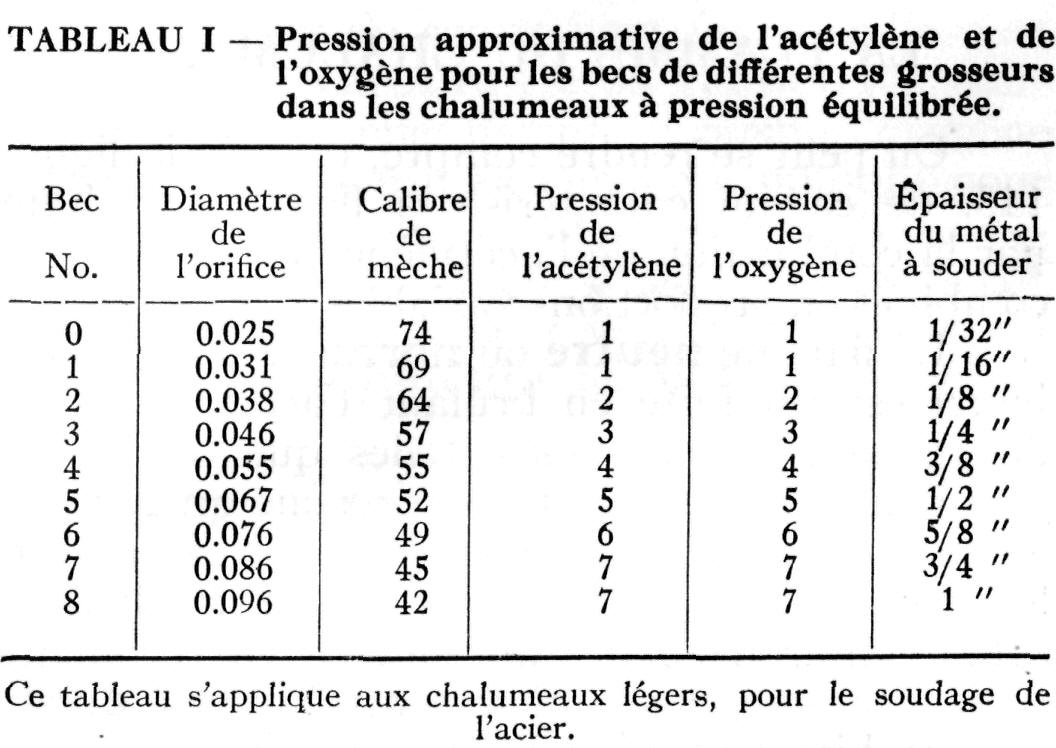 TABLEAU I — Pression approximative de l'acétylène et de l'oxygène pour les becs de différentes grosseurs dans les chalumeaux à pression équilibrée.

| Bec No. | Diamètre de l'orifice | Calibre de mèche | Pression de l'acétylène | Pression de l'oxygène | Épaisseur du métal à souder |
|---|---|---|---|---|---|
| 0 | 0.025 | 74 | 1 | 1 | 1/32" |
| 1 | 0.031 | 69 | 1 | 1 | 1/16" |
| 2 | 0.038 | 64 | 2 | 2 | 1/8 " |
| 3 | 0.046 | 57 | 3 | 3 | 1/4 " |
| 4 | 0.055 | 55 | 4 | 4 | 3/8 " |
| 5 | 0.067 | 52 | 5 | 5 | 1/2 " |
| 6 | 0.076 | 49 | 6 | 6 | 5/8 " |
| 7 | 0.086 | 45 | 7 | 7 | 3/4 " |
| 8 | 0.096 | 42 | 7 | 7 | 1 " |

Ce tableau s'applique aux chalumeaux légers, pour le soudage de l'acier.